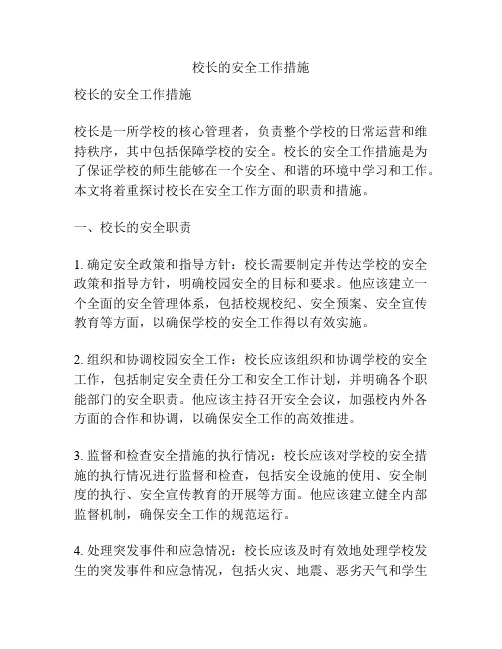 校长的安全工作措施

校长的安全工作措施

校长是一所学校的核心管理者，负责整个学校的日常运营和维持秩序，其中包括保障学校的安全。校长的安全工作措施是为了保证学校的师生能够在一个安全、和谐的环境中学习和工作。本文将着重探讨校长在安全工作方面的职责和措施。

一、校长的安全职责

1. 确定安全政策和指导方针：校长需要制定并传达学校的安全政策和指导方针，明确校园安全的目标和要求。他应该建立一个全面的安全管理体系，包括校规校纪、安全预案、安全宣传教育等方面，以确保学校的安全工作得以有效实施。

2. 组织和协调校园安全工作：校长应该组织和协调学校的安全工作，包括制定安全责任分工和安全工作计划，并明确各个职能部门的安全职责。他应该主持召开安全会议，加强校内外各方面的合作和协调，以确保安全工作的高效推进。

3. 监督和检查安全措施的执行情况：校长应该对学校的安全措施的执行情况进行监督和检查，包括安全设施的使用、安全制度的执行、安全宣传教育的开展等方面。他应该建立健全内部监督机制，确保安全工作的规范运行。

4. 处理突发事件和应急情况：校长应该及时有效地处理学校发生的突发事件和应急情况，包括火灾、地震、恶劣天气和学生